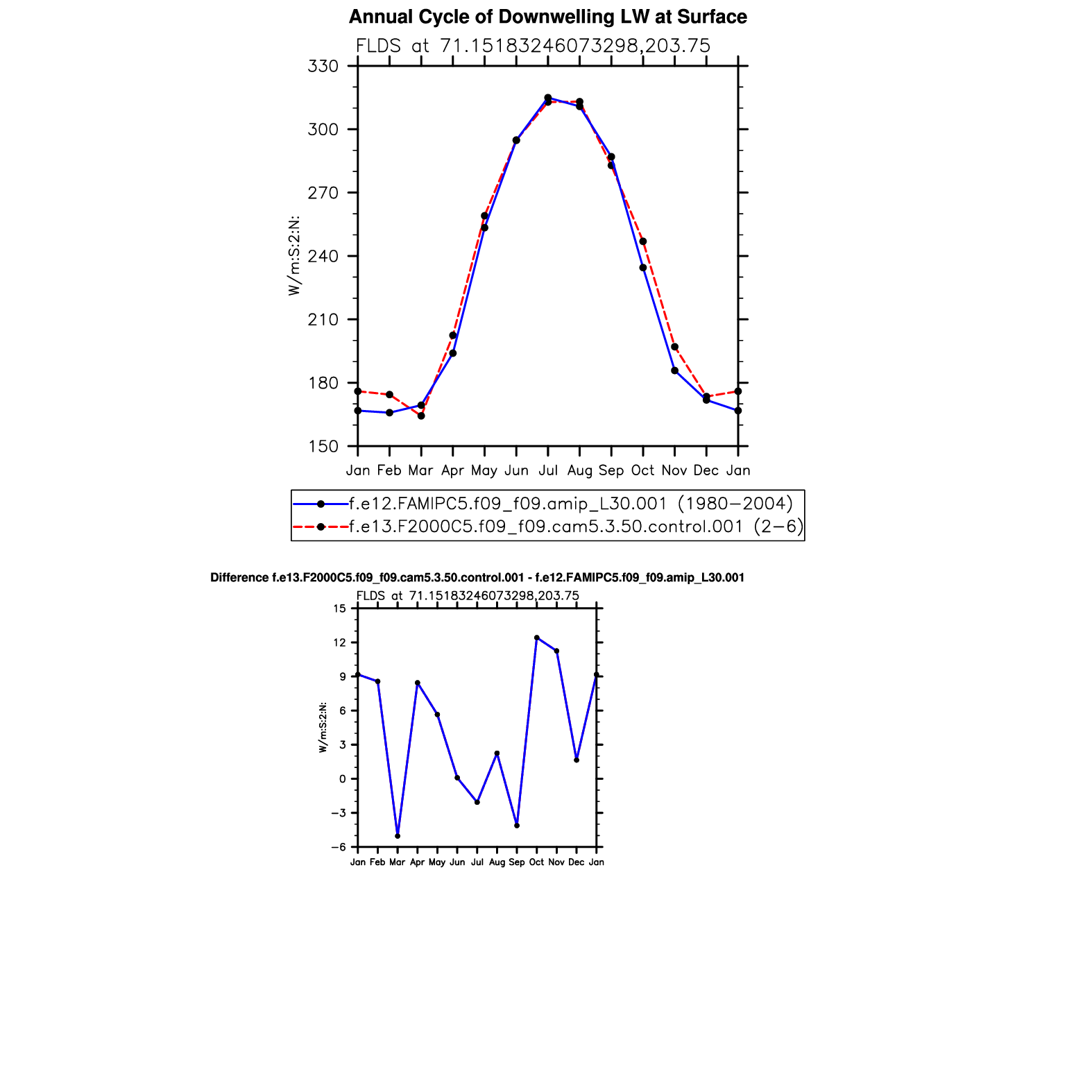 Annual Cycle of Downwelling LW at Surface

FLDS at 71.15183246073298,203.75

330
300
270
240
210
180
150

W/m:S:2:N:

Jan Feb Mar Apr May Jun Jul Aug Sep Oct Nov Dec Jan

f.e12.FAMIPC5.f09_f09.amip_L30.001 (1980−2004)
f.e13.F2000C5.f09_f09.cam5.3.50.control.001 (2−6)

Difference f.e13.F2000C5.f09_f09.cam5.3.50.control.001 - f.e12.FAMIPC5.f09_f09.amip_L30.001

FLDS at 71.15183246073298,203.75

15
12
9
6
3
0
−3
−6

W/m:S:2:N:

Jan Feb Mar Apr May Jun Jul Aug Sep Oct Nov Dec Jan